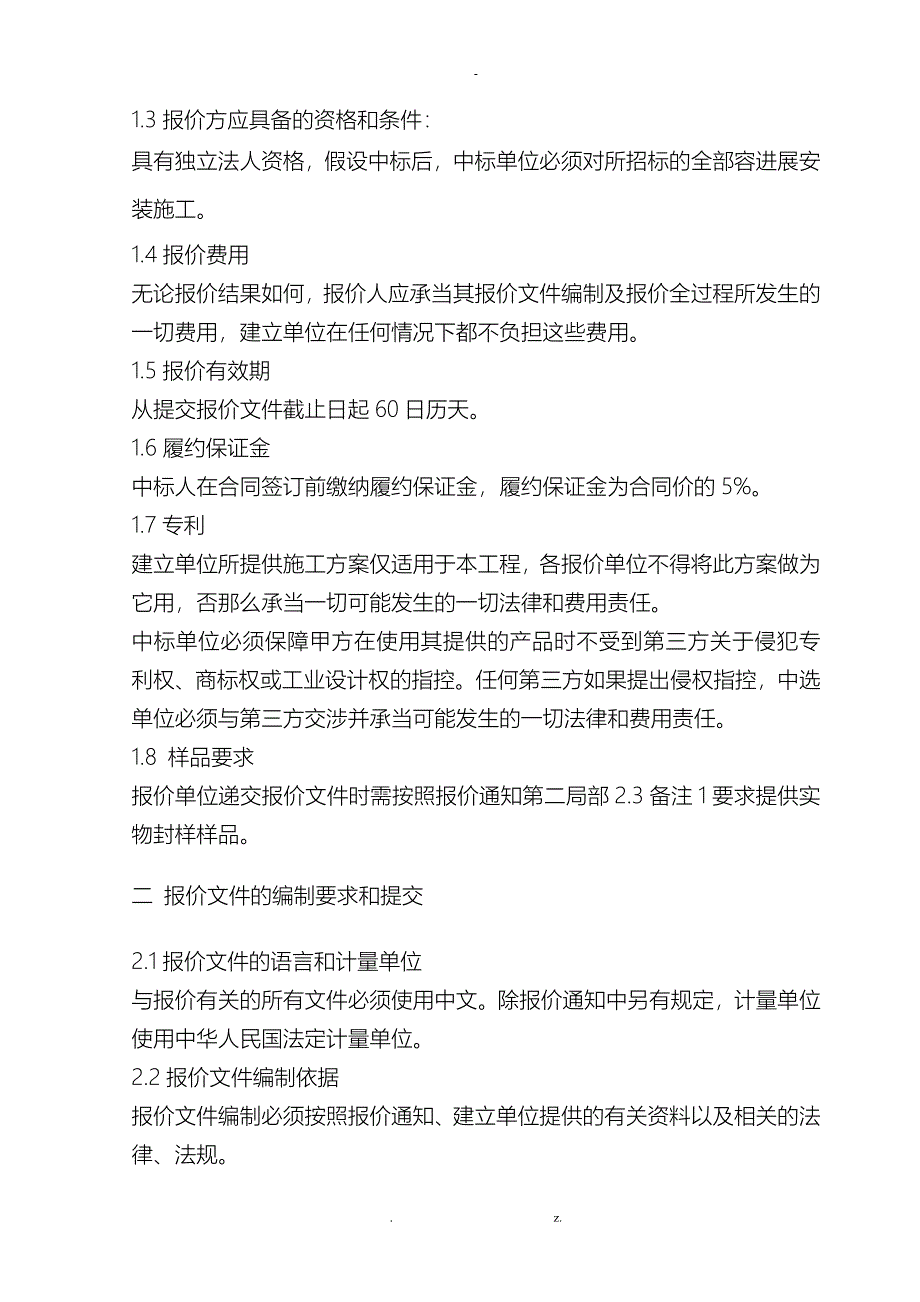 -

1.3 报价方应具备的资格和条件：

具有独立法人资格，假设中标后，中标单位必须对所招标的全部容进展安装施工。

1.4 报价费用

无论报价结果如何，报价人应承当其报价文件编制及报价全过程所发生的一切费用，建立单位在任何情况下都不负担这些费用。

1.5 报价有效期

从提交报价文件截止日起 60 日历天。

1.6 履约保证金

中标人在合同签订前缴纳履约保证金，履约保证金为合同价的 5%。

1.7 专利

建立单位所提供施工方案仅适用于本工程，各报价单位不得将此方案做为它用，否那么承当一切可能发生的一切法律和费用责任。

中标单位必须保障甲方在使用其提供的产品时不受到第三方关于侵犯专利权、商标权或工业设计权的指控。任何第三方如果提出侵权指控，中选单位必须与第三方交涉并承当可能发生的一切法律和费用责任。

1.8 样品要求

报价单位递交报价文件时需按照报价通知第二局部 2.3 备注 1 要求提供实物封样样品。

二 报价文件的编制要求和提交

2.1 报价文件的语言和计量单位

与报价有关的所有文件必须使用中文。除报价通知中另有规定，计量单位使用中华人民国法定计量单位。

2.2 报价文件编制依据

报价文件编制必须按照报价通知、建立单位提供的有关资料以及相关的法律、法规。

. z.